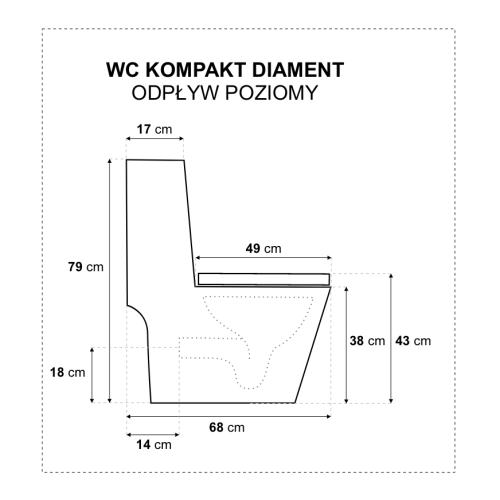 WC KOMPAKT DIAMENT
ODPŁYW POZIOMY

17 cm

49 cm

79 cm

38 cm

43 cm

18 cm

68 cm

14 cm